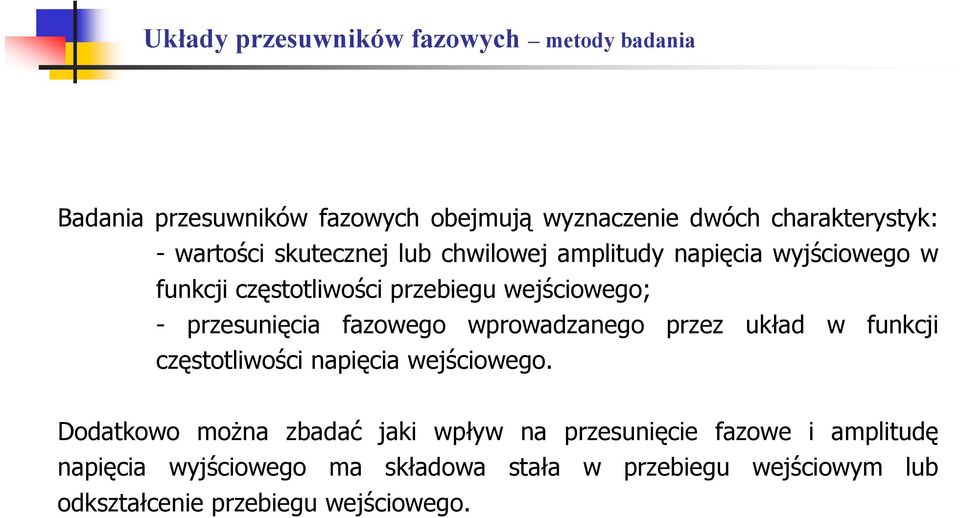 Układy przesuwników fazowych – metody badania

Badania przesuwników fazowych obejmują wyznaczenie dwóch charakterystyk:
- wartości skutecznej lub chwilowej amplitudy napięcia wyjściowego w funkcji częstotliwości przebiegu wejściowego;
- przesunięcia fazowego wprowadzanego przez układ w funkcji częstotliwości napięcia wejściowego.

Dodatkowo można zbadać jaki wpływ na przesunięcie fazowe i amplitudę napięcia wyjściowego ma składowa stała w przebiegu wejściowym lub odkształcenie przebiegu wejściowego.